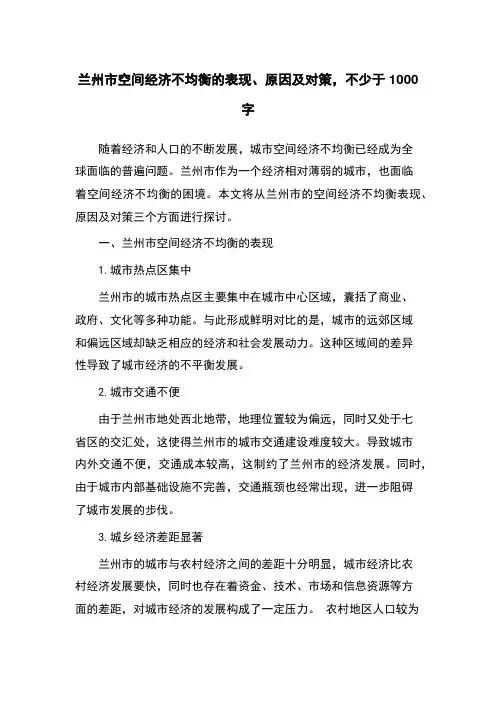 兰州市空间经济不均衡的表现、原因及对策，不少于 1000 字

随着经济和人口的不断发展，城市空间经济不均衡已经成为全球面临的普遍问题。兰州市作为一个经济相对薄弱的城市，也面临着空间经济不均衡的困境。本文将从兰州市的空间经济不均衡表现、原因及对策三个方面进行探讨。

一、兰州市空间经济不均衡的表现

1. 城市热点区集中

兰州市的城市热点区主要集中在城市中心区域，囊括了商业、政府、文化等多种功能。与此形成鲜明对比的是，城市的远郊区域和偏远区域却缺乏相应的经济和社会发展动力。这种区域间的差异性导致了城市经济的不平衡发展。

2. 城市交通不便

由于兰州市地处西北地带，地理位置较为偏远，同时又处于七省区的交汇处，这使得兰州市的城市交通建设难度较大。导致城市内外交通不便，交通成本较高，这制约了兰州市的经济发展。同时，由于城市内部基础设施不完善，交通瓶颈也经常出现，进一步阻碍了城市发展的步伐。

3. 城乡经济差距显著

兰州市的城市与农村经济之间的差距十分明显，城市经济比农村经济发展要快，同时也存在着资金、技术、市场和信息资源等方面的差距，对城市经济的发展构成了一定压力。 农村地区人口较为